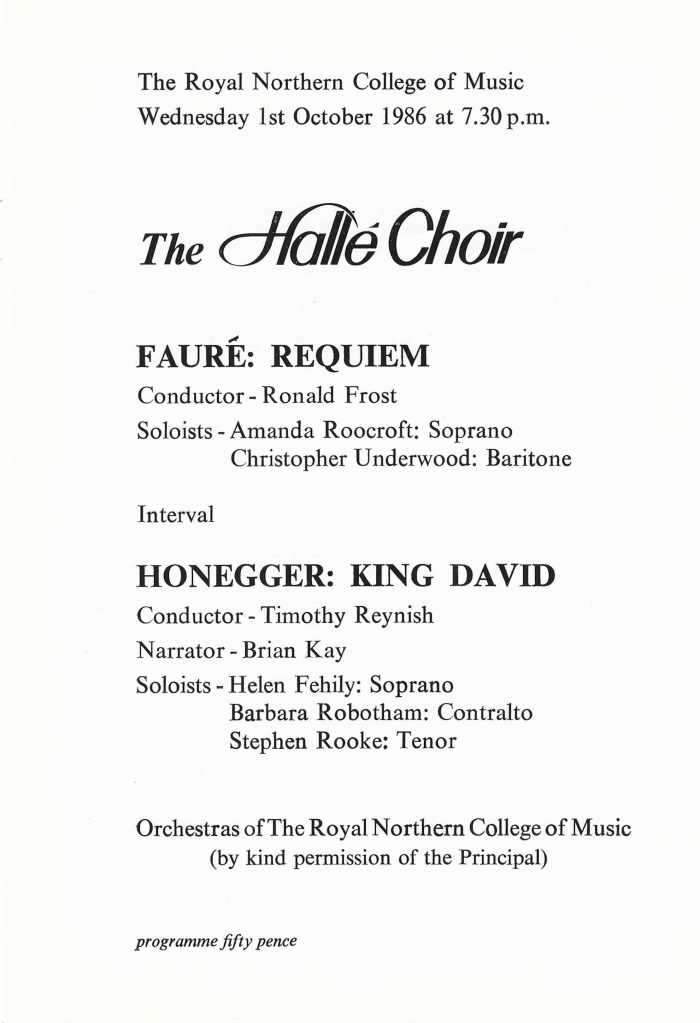 The Royal Northern College of Music
Wednesday 1st October 1986 at 7.30 p.m.

The Hallé Choir

FAURÉ: REQUIEM

Conductor - Ronald Frost

Soloists - Amanda Roocroft: Soprano
Christopher Underwood: Baritone

Interval

HONEGGER: KING DAVID

Conductor - Timothy Reynish

Narrator - Brian Kay

Soloists - Helen Fehily: Soprano
Barbara Robotham: Contralto
Stephen Rooke: Tenor

Orchestras of The Royal Northern College of Music
(by kind permission of the Principal)

programme fifty pence